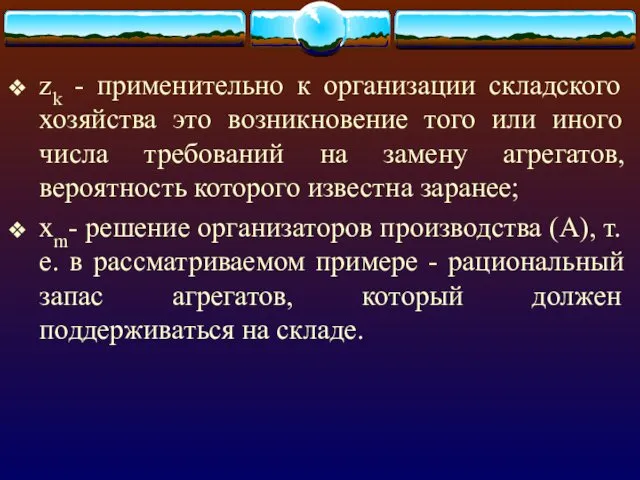 ❖ $z_k$ - применительно к организации складского хозяйства это возникновение того или иного числа требований на замену агрегатов, вероятность которого известна заранее;

❖ $x_m$- решение организаторов производства (А), т. е. в рассматриваемом примере - рациональный запас агрегатов, который должен поддерживаться на складе.